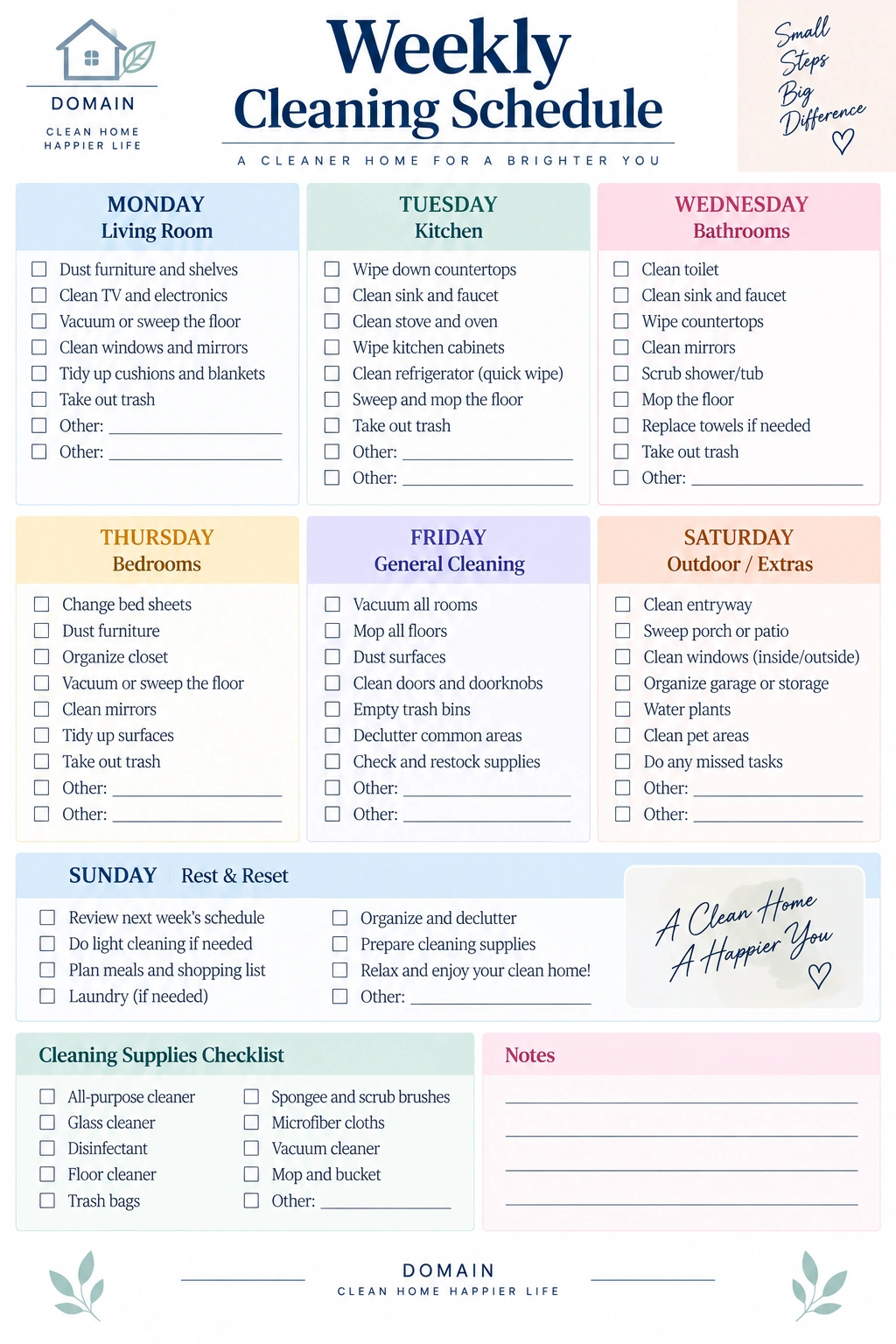 DOMAIN
CLEAN HOME
HAPPIER LIFE

Weekly
Cleaning Schedule

A CLEANER HOME FOR A BRIGHTER YOU

Small Steps Big Difference ♡

MONDAY
Living Room
☐ Dust furniture and shelves
☐ Clean TV and electronics
☐ Vacuum or sweep the floor
☐ Clean windows and mirrors
☐ Tidy up cushions and blankets
☐ Take out trash
☐ Other: ____________
☐ Other: ____________

TUESDAY
Kitchen
☐ Wipe down countertops
☐ Clean sink and faucet
☐ Clean stove and oven
☐ Wipe kitchen cabinets
☐ Clean refrigerator (quick wipe)
☐ Sweep and mop the floor
☐ Take out trash
☐ Other: ____________
☐ Other: ____________

WEDNESDAY
Bathrooms
☐ Clean toilet
☐ Clean sink and faucet
☐ Wipe countertops
☐ Clean mirrors
☐ Scrub shower/tub
☐ Mop the floor
☐ Replace towels if needed
☐ Take out trash
☐ Other: ____________

THURSDAY
Bedrooms
☐ Change bed sheets
☐ Dust furniture
☐ Organize closet
☐ Vacuum or sweep the floor
☐ Clean mirrors
☐ Tidy up surfaces
☐ Take out trash
☐ Other: ____________
☐ Other: ____________

FRIDAY
General Cleaning
☐ Vacuum all rooms
☐ Mop all floors
☐ Dust surfaces
☐ Clean doors and doorknobs
☐ Empty trash bins
☐ Declutter common areas
☐ Check and restock supplies
☐ Other: ____________
☐ Other: ____________

SATURDAY
Outdoor / Extras
☐ Clean entryway
☐ Sweep porch or patio
☐ Clean windows (inside/outside)
☐ Organize garage or storage
☐ Water plants
☐ Clean pet areas
☐ Do any missed tasks
☐ Other: ____________
☐ Other: ____________

SUNDAY Rest & Reset
☐ Review next week's schedule
☐ Do light cleaning if needed
☐ Plan meals and shopping list
☐ Laundry (if needed)
☐ Organize and declutter
☐ Prepare cleaning supplies
☐ Relax and enjoy your clean home!
☐ Other: ____________

A Clean Home
A Happier You ♡

Cleaning Supplies Checklist
☐ All-purpose cleaner
☐ Glass cleaner
☐ Disinfectant
☐ Floor cleaner
☐ Trash bags
☐ Spongee and scrub brushes
☐ Microfiber cloths
☐ Vacuum cleaner
☐ Mop and bucket
☐ Other: ____________

Notes

DOMAIN
CLEAN HOME HAPPIER LIFE